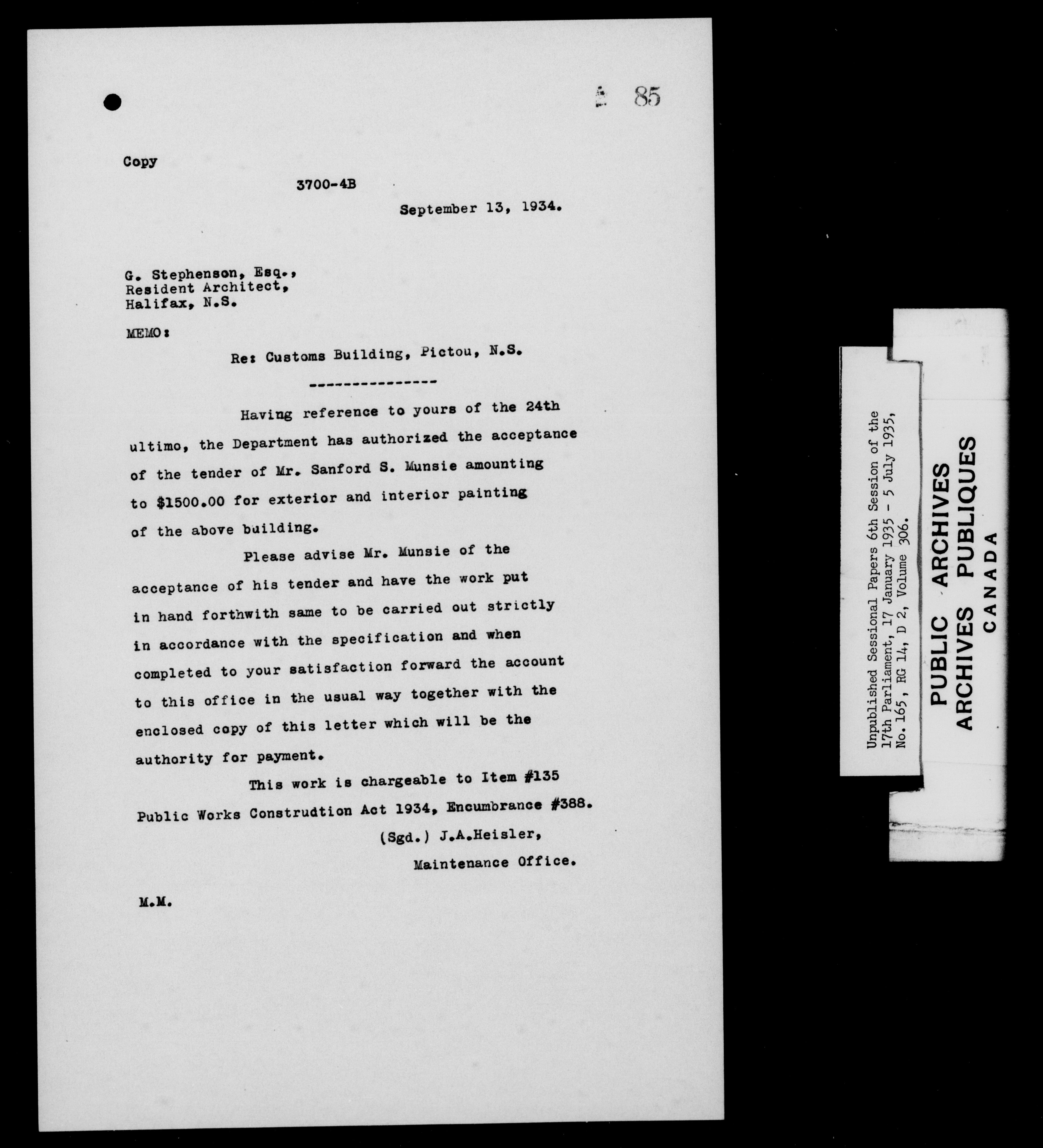 85

Copy

3700-4B

September 13, 1934.

G. Stephenson, Esq.,
Resident Architect,
Halifax, N.S.

MEMO:

Re: Customs Building, Pictou, N.S.

---------------

Having reference to yours of the 24th ultimo, the Department has authorized the acceptance of the tender of Mr. Sanford S. Munsie amounting to $1500.00 for exterior and interior painting of the above building.

Please advise Mr. Munsie of the acceptance of his tender and have the work put in hand forthwith same to be carried out strictly in accordance with the specification and when completed to your satisfaction forward the account to this office in the usual way together with the enclosed copy of this letter which will be the authority for payment.

This work is chargeable to Item #135 Public Works Construdtion Act 1934, Encumbrance #388.

(Sgd.) J.A.Heisler,
Maintenance Office.

M.M.

Unpublished Sessional Papers 6th Session of the 17th Parliament, 17 January 1935 - 5 July 1935, No. 165, RG 14, D 2, Volume 306.

PUBLIC ARCHIVES
ARCHIVES PUBLIQUES
CANADA